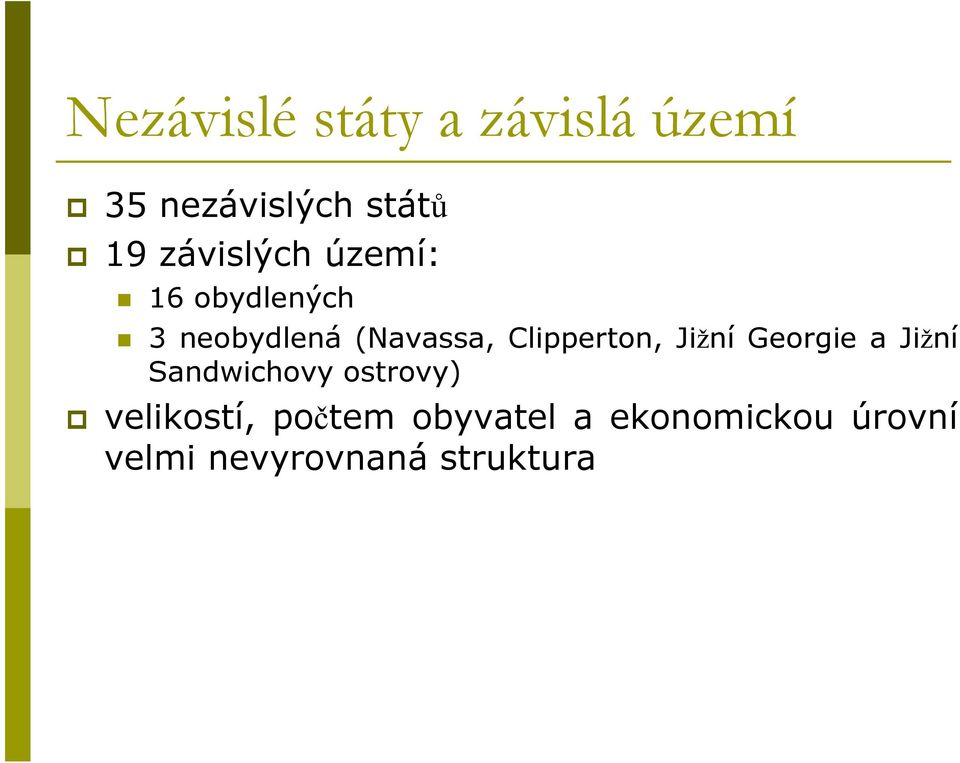 Nezávislé státy a závislá území

35 nezávislých států
19 závislých území:
16 obydlených
3 neobydlená (Navassa, Clipperton, Jižní Georgie a Jižní Sandwichovy ostrovy)
velikostí, počtem obyvatel a ekonomickou úrovní velmi nevyrovnaná struktura